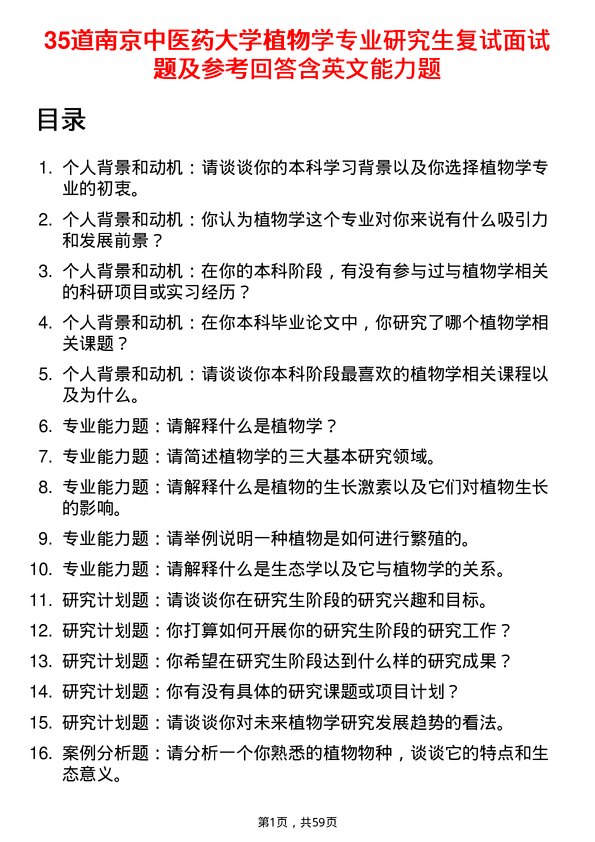 35道南京中医药大学植物学专业研究生复试面试题及参考回答含英文能力题

目录

1. 个人背景和动机：请谈谈你的本科学习背景以及你选择植物学专业的初衷。

2. 个人背景和动机：你认为植物学这个专业对你来说有什么吸引力和发展前景？

3. 个人背景和动机：在你的本科阶段，有没有参与过与植物学相关的科研项目或实习经历？

4. 个人背景和动机：在你本科毕业论文中，你研究了哪个植物学相关课题？

5. 个人背景和动机：请谈谈你本科阶段最喜欢的植物学相关课程以及为什么。

6. 专业能力题：请解释什么是植物学？

7. 专业能力题：请简述植物学的三大基本研究领域。

8. 专业能力题：请解释什么是植物的生长激素以及它们对植物生长的影响。

9. 专业能力题：请举例说明一种植物是如何进行繁殖的。

10. 专业能力题：请解释什么是生态学以及它与植物学的关系。

11. 研究计划题：请谈谈你在研究生阶段的研究兴趣和目标。

12. 研究计划题：你打算如何开展你的研究生阶段的研究工作？

13. 研究计划题：你希望在研究生阶段达到什么样的研究成果？

14. 研究计划题：你有没有具体的研究课题或项目计划？

15. 研究计划题：请谈谈你对未来植物学研究发展趋势的看法。

16. 案例分析题：请分析一个你熟悉的植物物种，谈谈它的特点和生态意义。

第1页，共59页